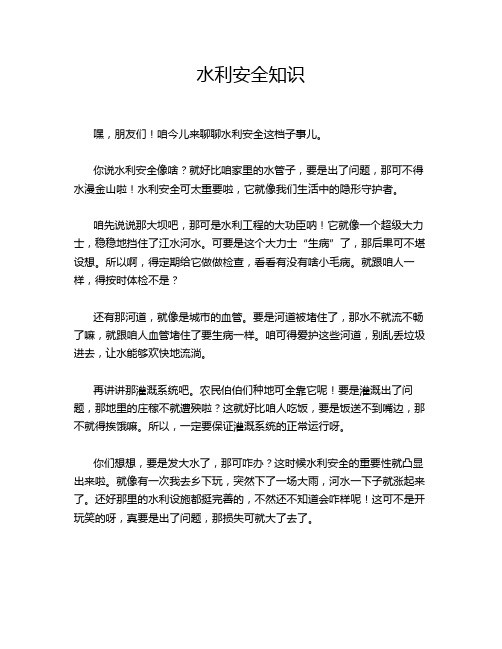 水利安全知识

嘿，朋友们！咱今儿来聊聊水利安全这档子事儿。

你说水利安全像啥？就好比咱家里的水管子，要是出了问题，那可不得水漫金山啦！水利安全可太重要啦，它就像我们生活中的隐形守护者。

咱先说说那大坝吧，那可是水利工程的大功臣呐！它就像一个超级大力士，稳稳地挡住了江水河水。可要是这个大力士“生病”了，那后果可不堪设想。所以啊，得定期给它做做检查，看看有没有啥小毛病。就跟咱人一样，得按时体检不是？

还有那河道，就像是城市的血管。要是河道被堵住了，那水不就流不畅了嘛，就跟咱人血管堵住了要生病一样。咱可得爱护这些河道，别乱丢垃圾进去，让水能够欢快地流淌。

再讲讲那灌溉系统吧。农民伯伯们种地可全靠它呢！要是灌溉出了问题，那地里的庄稼不就遭殃啦？这就好比咱人吃饭，要是饭送不到嘴边，那不就得挨饿嘛。所以，一定要保证灌溉系统的正常运行呀。

你们想想，要是发大水了，那可咋办？这时候水利安全的重要性就凸显出来啦。就像有一次我去乡下玩，突然下了一场大雨，河水一下子就涨起来了。还好那里的水利设施都挺完善的，不然还不知道会咋样呢！这可不是开玩笑的呀，真要是出了问题，那损失可就大了去了。